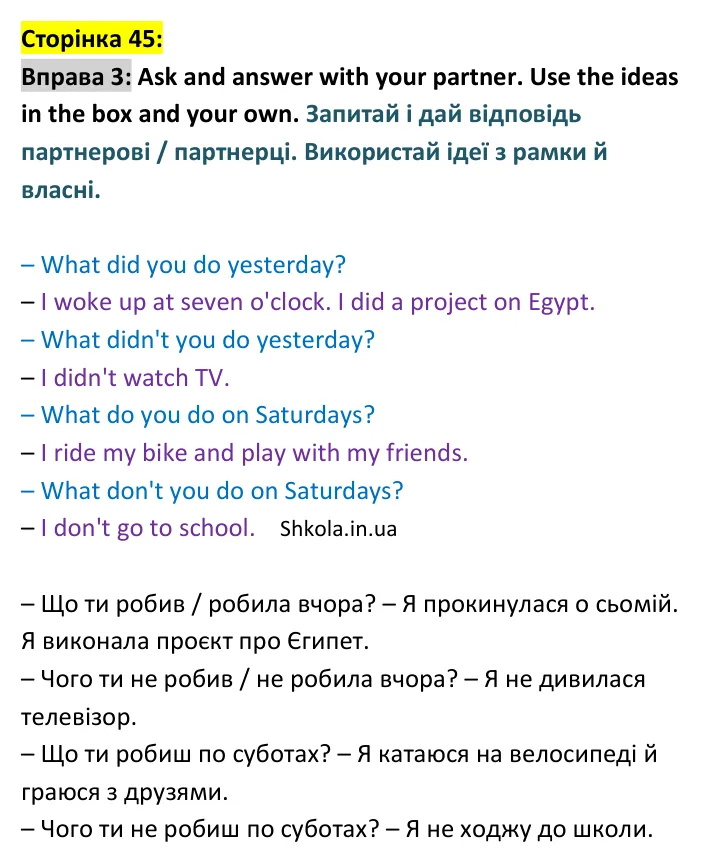 Сторінка 45:

Вправа 3: Ask and answer with your partner. Use the ideas in the box and your own. Запитай і дай відповідь партнерові / партнерці. Використай ідеї з рамки й власні.

– What did you do yesterday?
– I woke up at seven o'clock. I did a project on Egypt.
– What didn't you do yesterday?
– I didn't watch TV.
– What do you do on Saturdays?
– I ride my bike and play with my friends.
– What don't you do on Saturdays?
– I don't go to school. Shkola.in.ua

– Що ти робив / робила вчора? – Я прокинулася о сьомій. Я виконала проєкт про Єгипет.
– Чого ти не робив / не робила вчора? – Я не дивилася телевізор.
– Що ти робиш по суботах? – Я катаюся на велосипеді й граюся з друзями.
– Чого ти не робиш по суботах? – Я не ходжу до школи.